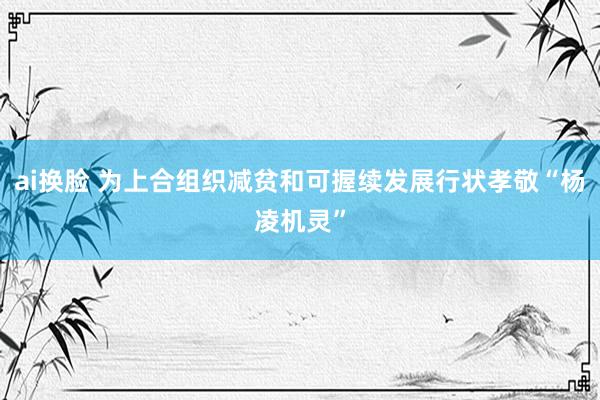 ai换脸 为上合组织减贫和可握续发展行状孝敬“杨凌机灵”